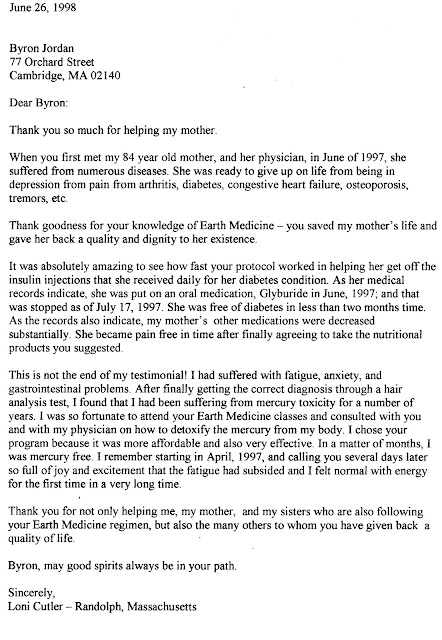 June 26, 1998

Byron Jordan
77 Orchard Street
Cambridge, MA 02140

Dear Byron:

Thank you so much for helping my mother.

When you first met my 84 year old mother, and her physician, in June of 1997, she suffered from numerous diseases. She was ready to give up on life from being in depression from pain from arthritis, diabetes, congestive heart failure, osteoporosis, tremors, etc.

Thank goodness for your knowledge of Earth Medicine – you saved my mother's life and gave her back a quality and dignity to her existence.

It was absolutely amazing to see how fast your protocol worked in helping her get off the insulin injections that she received daily for her diabetes condition. As her medical records indicate, she was put on an oral medication, Glyburide in June, 1997; and that was stopped as of July 17, 1997. She was free of diabetes in less than two months time. As the records also indicate, my mother's other medications were decreased substantially. She became pain free in time after finally agreeing to take the nutritional products you suggested.

This is not the end of my testimonial! I had suffered with fatigue, anxiety, and gastrointestinal problems. After finally getting the correct diagnosis through a hair analysis test, I found that I had been suffering from mercury toxicity for a number of years. I was so fortunate to attend your Earth Medicine classes and consulted with you and with my physician on how to detoxify the mercury from my body. I chose your program because it was more affordable and also very effective. In a matter of months, I was mercury free. I remember starting in April, 1997, and calling you several days later so full of joy and excitement that the fatigue had subsided and I felt normal with energy for the first time in a very long time.

Thank you for not only helping me, my mother, and my sisters who are also following your Earth Medicine regimen, but also the many others to whom you have given back a quality of life.

Byron, may good spirits always be in your path.

Sincerely,
Loni Cutler – Randolph, Massachusetts